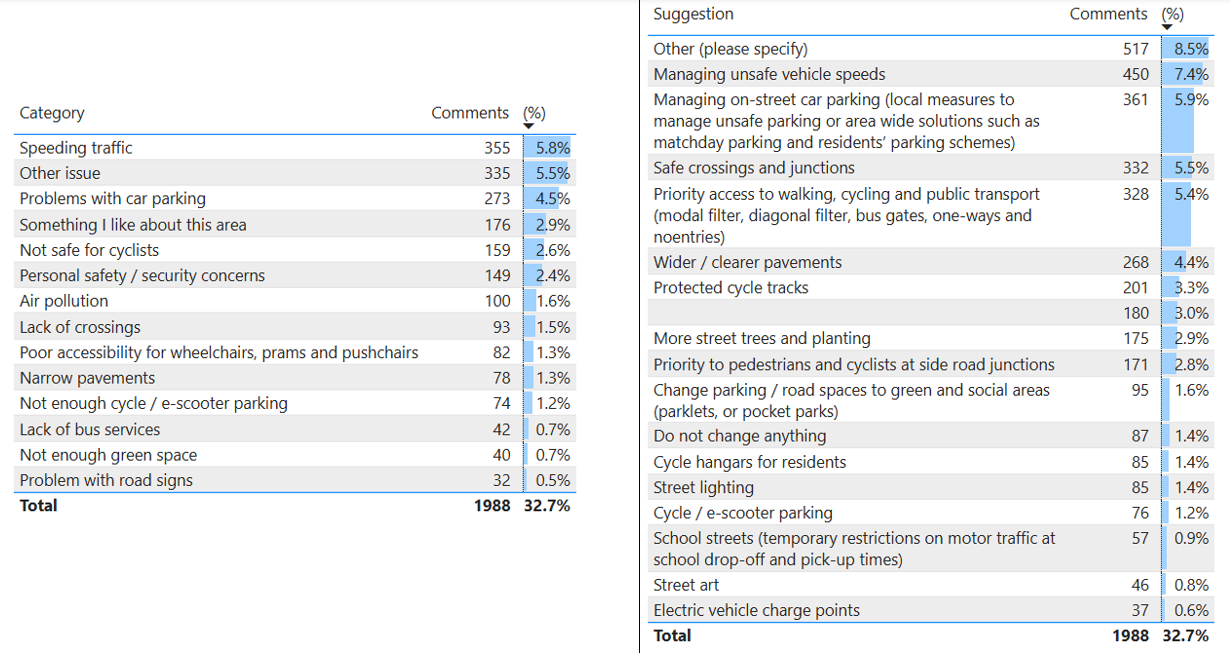 | Category | Comments | (%) |
|---|---|---|
| Speeding traffic | 355 | 5.8% |
| Other issue | 335 | 5.5% |
| Problems with car parking | 273 | 4.5% |
| Something I like about this area | 176 | 2.9% |
| Not safe for cyclists | 159 | 2.6% |
| Personal safety / security concerns | 149 | 2.4% |
| Air pollution | 100 | 1.6% |
| Lack of crossings | 93 | 1.5% |
| Poor accessibility for wheelchairs, prams and pushchairs | 82 | 1.3% |
| Narrow pavements | 78 | 1.3% |
| Not enough cycle / e-scooter parking | 74 | 1.2% |
| Lack of bus services | 42 | 0.7% |
| Not enough green space | 40 | 0.7% |
| Problem with road signs | 32 | 0.5% |
| **Total** | **1988** | **32.7%** |

| Suggestion | Comments | (%) |
|---|---|---|
| Other (please specify) | 517 | 8.5% |
| Managing unsafe vehicle speeds | 450 | 7.4% |
| Managing on-street car parking (local measures to manage unsafe parking or area wide solutions such as matchday parking and residents' parking schemes) | 361 | 5.9% |
| Safe crossings and junctions | 332 | 5.5% |
| Priority access to walking, cycling and public transport (modal filter, diagonal filter, bus gates, one-ways and noentries) | 328 | 5.4% |
| Wider / clearer pavements | 268 | 4.4% |
| Protected cycle tracks | 201 | 3.3% |
| | 180 | 3.0% |
| More street trees and planting | 175 | 2.9% |
| Priority to pedestrians and cyclists at side road junctions | 171 | 2.8% |
| Change parking / road spaces to green and social areas (parklets, or pocket parks) | 95 | 1.6% |
| Do not change anything | 87 | 1.4% |
| Cycle hangars for residents | 85 | 1.4% |
| Street lighting | 85 | 1.4% |
| Cycle / e-scooter parking | 76 | 1.2% |
| School streets (temporary restrictions on motor traffic at school drop-off and pick-up times) | 57 | 0.9% |
| Street art | 46 | 0.8% |
| Electric vehicle charge points | 37 | 0.6% |
| **Total** | **1988** | **32.7%** |